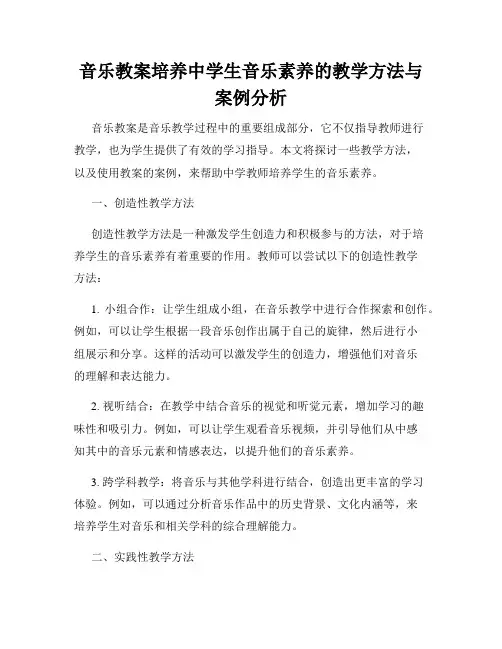 音乐教案培养中学生音乐素养的教学方法与案例分析

音乐教案是音乐教学过程中的重要组成部分，它不仅指导教师进行教学，也为学生提供了有效的学习指导。本文将探讨一些教学方法，以及使用教案的案例，来帮助中学教师培养学生的音乐素养。

一、创造性教学方法

创造性教学方法是一种激发学生创造力和积极参与的方法，对于培养学生的音乐素养有着重要的作用。教师可以尝试以下的创造性教学方法：

1. 小组合作：让学生组成小组，在音乐教学中进行合作探索和创作。例如，可以让学生根据一段音乐创作出属于自己的旋律，然后进行小组展示和分享。这样的活动可以激发学生的创造力，增强他们对音乐的理解和表达能力。

2. 视听结合：在教学中结合音乐的视觉和听觉元素，增加学习的趣味性和吸引力。例如，可以让学生观看音乐视频，并引导他们从中感知其中的音乐元素和情感表达，以提升他们的音乐素养。

3. 跨学科教学：将音乐与其他学科进行结合，创造出更丰富的学习体验。例如，可以通过分析音乐作品中的历史背景、文化内涵等，来培养学生对音乐和相关学科的综合理解能力。

二、实践性教学方法